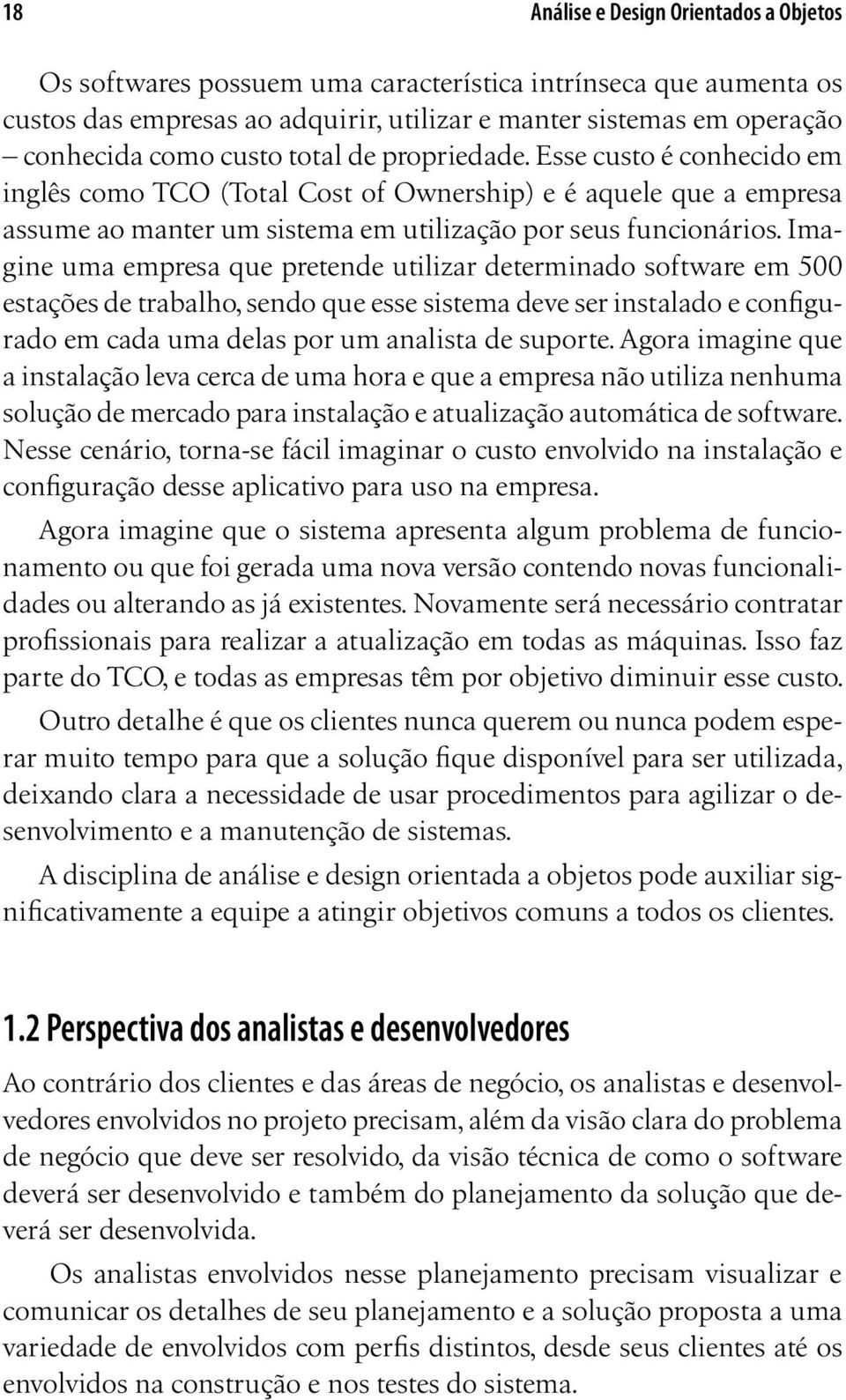 18 Análise e Design Orientados a Objetos

Os softwares possuem uma característica intrínseca que aumenta os custos das empresas ao adquirir, utilizar e manter sistemas em operação – conhecida como custo total de propriedade. Esse custo é conhecido em inglês como TCO (Total Cost of Ownership) e é aquele que a empresa assume ao manter um sistema em utilização por seus funcionários. Imagine uma empresa que pretende utilizar determinado software em 500 estações de trabalho, sendo que esse sistema deve ser instalado e configurado em cada uma delas por um analista de suporte. Agora imagine que a instalação leva cerca de uma hora e que a empresa não utiliza nenhuma solução de mercado para instalação e atualização automática de software. Nesse cenário, torna-se fácil imaginar o custo envolvido na instalação e configuração desse aplicativo para uso na empresa.

Agora imagine que o sistema apresenta algum problema de funcionamento ou que foi gerada uma nova versão contendo novas funcionalidades ou alterando as já existentes. Novamente será necessário contratar profissionais para realizar a atualização em todas as máquinas. Isso faz parte do TCO, e todas as empresas têm por objetivo diminuir esse custo.

Outro detalhe é que os clientes nunca querem ou nunca podem esperar muito tempo para que a solução fique disponível para ser utilizada, deixando clara a necessidade de usar procedimentos para agilizar o desenvolvimento e a manutenção de sistemas.

A disciplina de análise e design orientada a objetos pode auxiliar significativamente a equipe a atingir objetivos comuns a todos os clientes.

1.2 Perspectiva dos analistas e desenvolvedores

Ao contrário dos clientes e das áreas de negócio, os analistas e desenvolvedores envolvidos no projeto precisam, além da visão clara do problema de negócio que deve ser resolvido, da visão técnica de como o software deverá ser desenvolvido e também do planejamento da solução que deverá ser desenvolvida.

Os analistas envolvidos nesse planejamento precisam visualizar e comunicar os detalhes de seu planejamento e a solução proposta a uma variedade de envolvidos com perfis distintos, desde seus clientes até os envolvidos na construção e nos testes do sistema.